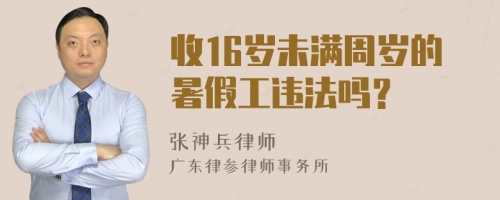 收16岁未满周岁的暑假工违法吗？

张神兵律师
广东律参律师事务所